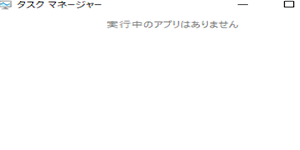 タスク マネージャー

実行中のアプリはありません